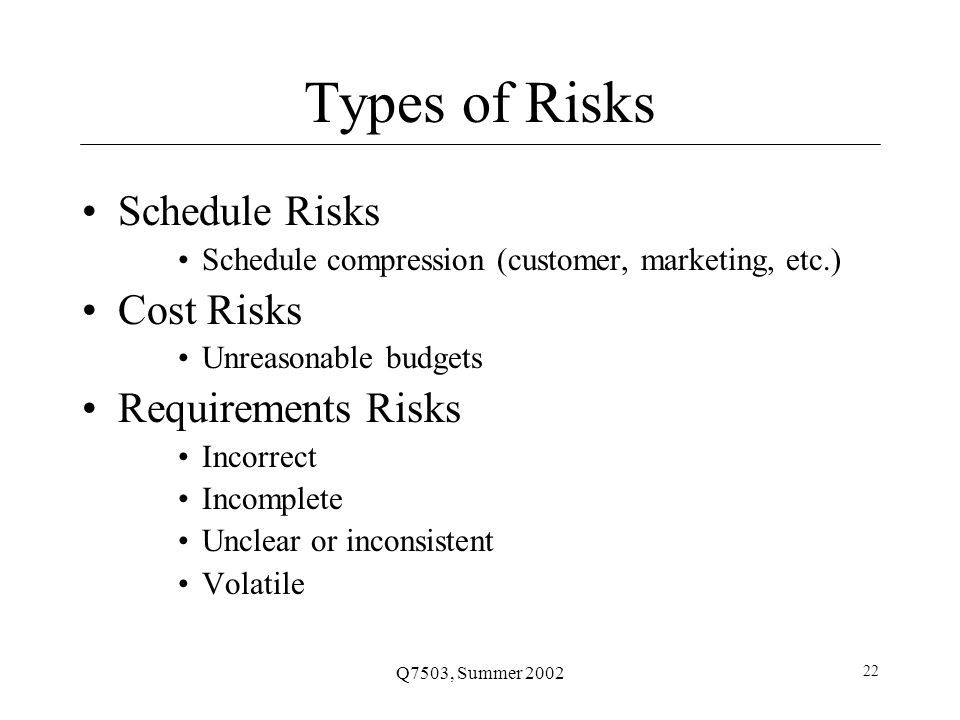 Types of Risks

• Schedule Risks
  • Schedule compression (customer, marketing, etc.)
• Cost Risks
  • Unreasonable budgets
• Requirements Risks
  • Incorrect
  • Incomplete
  • Unclear or inconsistent
  • Volatile

Q7503, Summer 2002

22